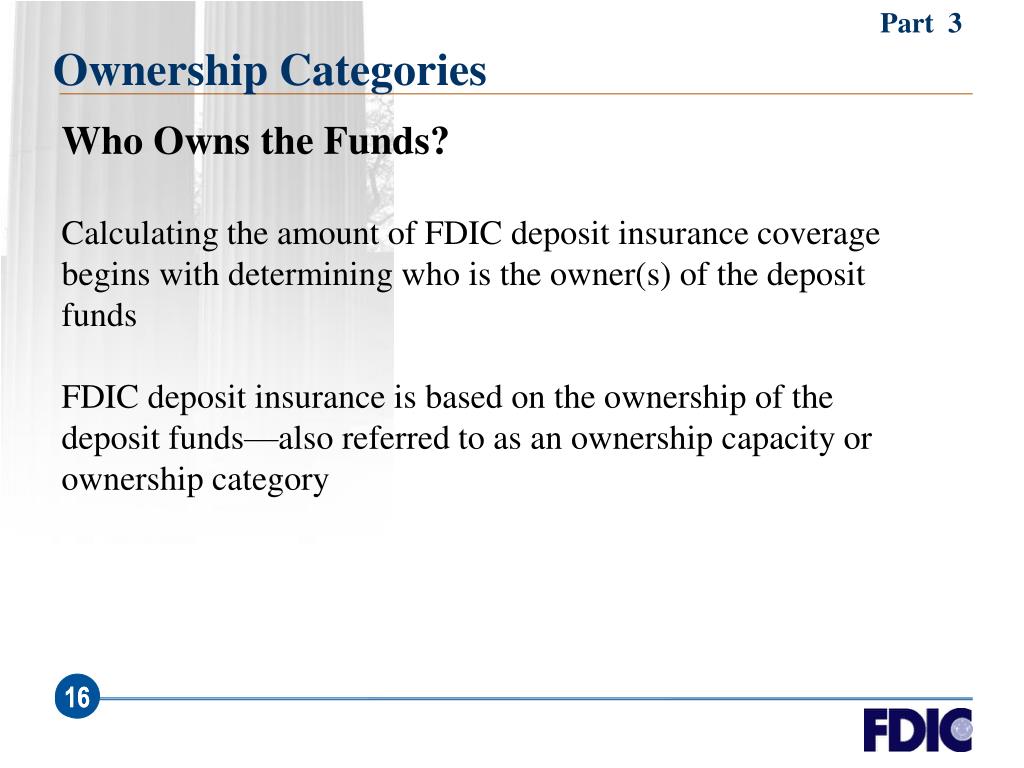 Part 3

Ownership Categories

Who Owns the Funds?

Calculating the amount of FDIC deposit insurance coverage begins with determining who is the owner(s) of the deposit funds

FDIC deposit insurance is based on the ownership of the deposit funds—also referred to as an ownership capacity or ownership category

16

FDIC